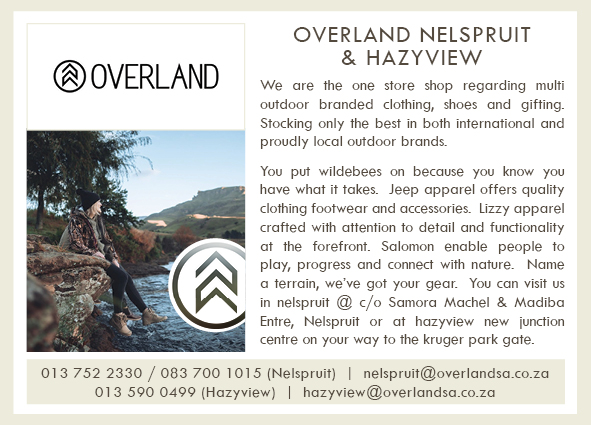 OVERLAND

OVERLAND NELSPRUIT
& HAZYVIEW

We are the one store shop regarding multi outdoor branded clothing, shoes and gifting. Stocking only the best in both international and proudly local outdoor brands.

You put wildebees on because you know you have what it takes. Jeep apparel offers quality clothing footwear and accessories. Lizzy apparel crafted with attention to detail and functionality at the forefront. Salomon enable people to play, progress and connect with nature. Name a terrain, we've got your gear. You can visit us in nelspruit @ c/o Samora Machel & Madiba Entre, Nelspruit or at hazyview new junction centre on your way to the kruger park gate.

013 752 2330 / 083 700 1015 (Nelspruit) | nelspruit@overlandsa.co.za
013 590 0499 (Hazyview) | hazyview@overlandsa.co.za